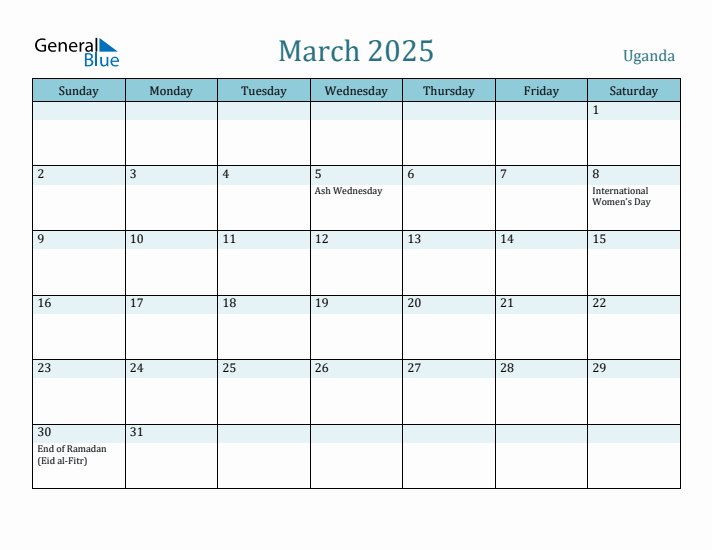 General Blue

March 2025

Uganda

| Sunday | Monday | Tuesday | Wednesday | Thursday | Friday | Saturday |
|---|---|---|---|---|---|---|
| | | | | | | 1 |
| 2 | 3 | 4 | 5 Ash Wednesday | 6 | 7 | 8 International Women's Day |
| 9 | 10 | 11 | 12 | 13 | 14 | 15 |
| 16 | 17 | 18 | 19 | 20 | 21 | 22 |
| 23 | 24 | 25 | 26 | 27 | 28 | 29 |
| 30 End of Ramadan (Eid al-Fitr) | 31 | | | | | |